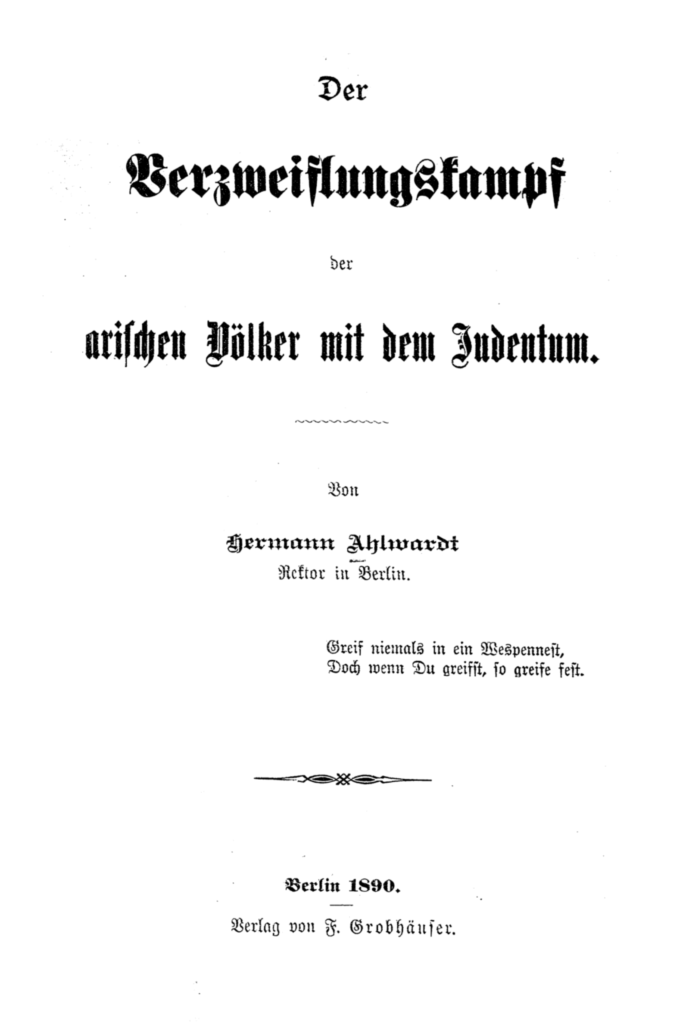 Der

Verzweiflungskampf

der

arischen Völker mit dem Judentum.

Von

Hermann Ahlwardt
Rektor in Berlin.

Greif niemals in ein Wespennest,
Doch wenn Du greifst, so greife fest.

Berlin 1890.

Verlag von F. Grobhäuser.